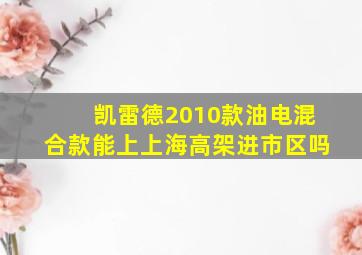 凯雷德2010款油电混合款能上上海高架进市区吗